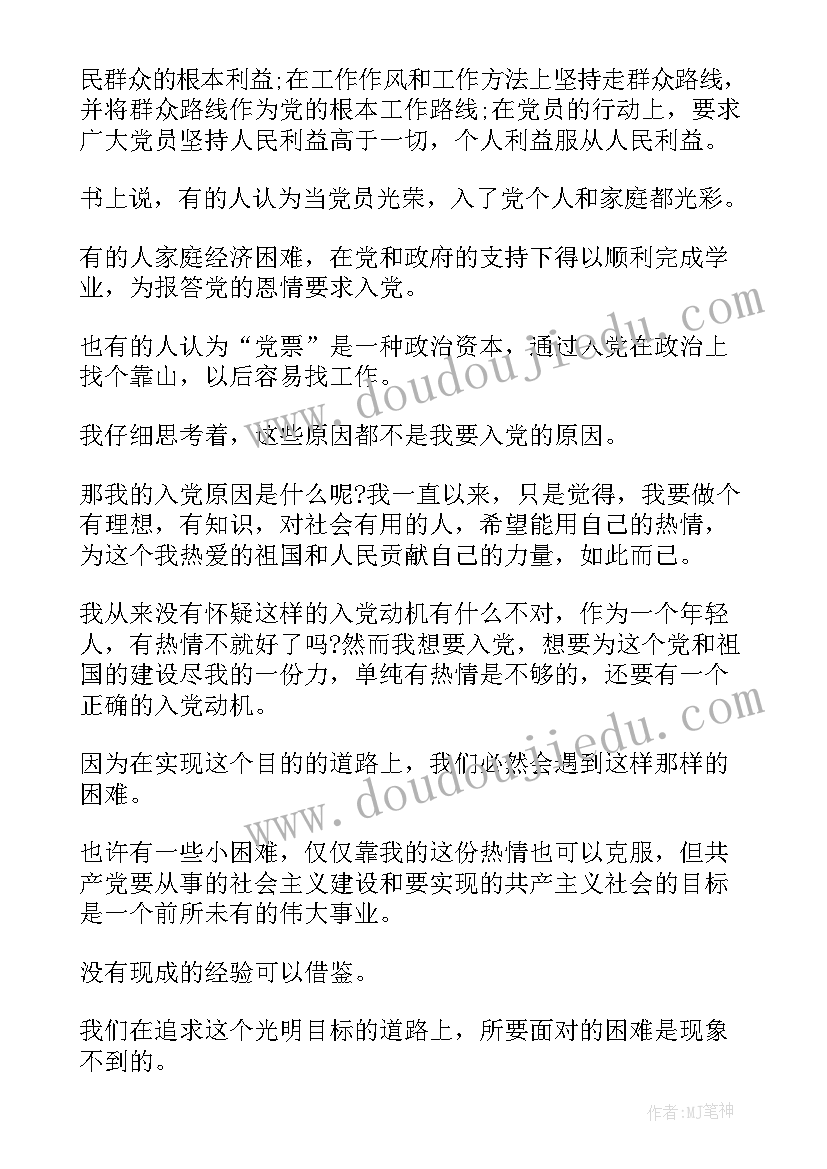 民群众的根本利益;在工作作风和工作方法上坚持走群众路线，并将群众路线作为党的根本工作路线;在党员的行动上，要求广大党员坚持人民利益高于一切，个人利益服从人民利益。

书上说，有的人认为当党员光荣，入了党个人和家庭都光彩。

有的人家庭经济困难，在党和政府的支持下得以顺利完成学业，为报答党的恩情要求入党。

也有的人认为“党票”是一种政治资本，通过入党在政治上找个靠山，以后容易找工作。

我仔细思考着，这些原因都不是我要入党的原因。

那我的入党原因是什么呢?我一直以来，只是觉得，我要做个有理想，有知识，对社会有用的人，希望能用自己的热情，为这个我热爱的祖国和人民贡献自己的力量，如此而已。

我从来没有怀疑这样的入党动机有什么不对，作为一个年轻人，有热情不就好了吗?然而我想要入党，想要为这个党和祖国的建设尽我的一份力，单纯有热情是不够的，还要有一个正确的入党动机。

因为在实现这个目的的道路上，我们必然会遇到这样那样的困难。

也许有一些小困难，仅仅靠我的这份热情也可以克服，但共产党要从事的社会主义建设和要实现的共产主义社会的目标是一个前所未有的伟大事业。

没有现成的经验可以借鉴。

我们在追求这个光明目标的道路上，所要面对的困难是现象不到的。

www.doudoujiedu.com

www.doudoujiedu.com

作者:MJ笔神